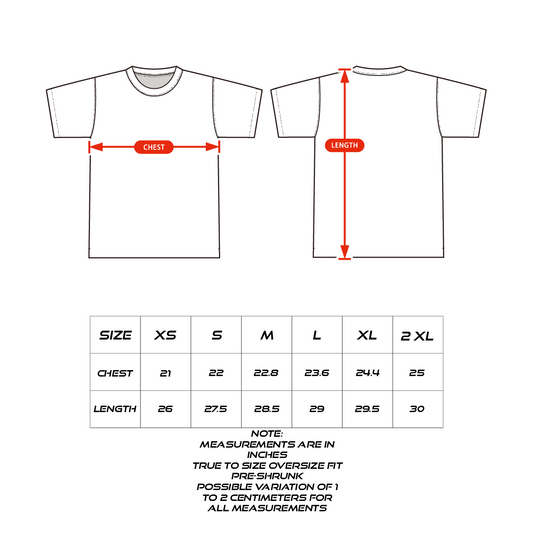 CHEST

LENGTH

| SIZE | XS | S | M | L | XL | 2 XL |
|---|---|---|---|---|---|---|
| CHEST | 21 | 22 | 22.8 | 23.6 | 24.4 | 25 |
| LENGTH | 26 | 27.5 | 28.5 | 29 | 29.5 | 30 |

NOTE:
MEASUREMENTS ARE IN INCHES
TRUE TO SIZE OVERSIZE FIT
PRE-SHRUNK
POSSIBLE VARIATION OF 1 TO 2 CENTIMETERS FOR ALL MEASUREMENTS